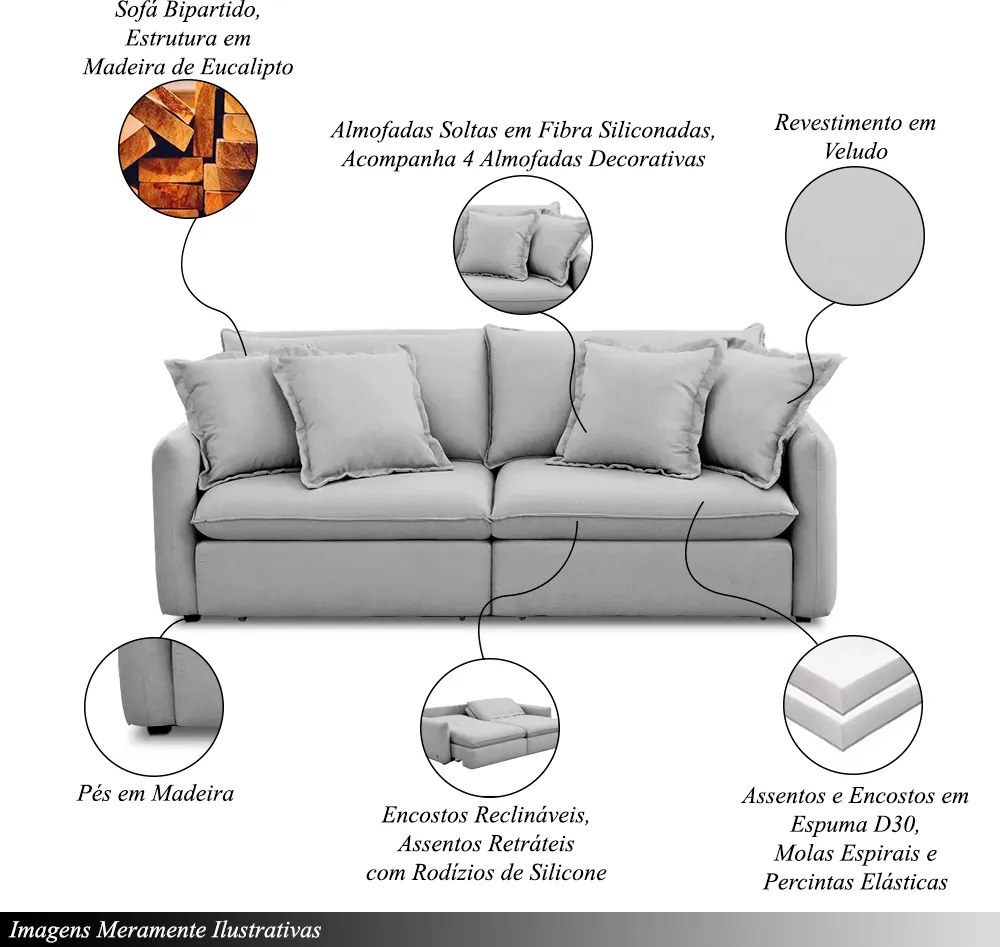 Sofá Bipartido,
Estrutura em
Madeira de Eucalipto

Almofadas Soltas em Fibra Siliconadas,
Acompanha 4 Almofadas Decorativas

Revestimento em
Veludo

Pés em Madeira

Encostos Reclináveis,
Assentos Retráteis
com Rodízios de Silicone

Assentos e Encostos em
Espuma D30,
Molas Espirais e
Percintas Elásticas

Imagens Meramente Ilustrativas